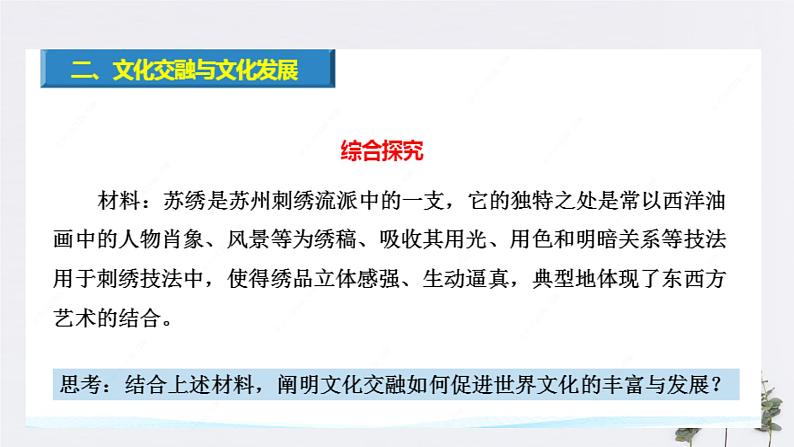 二、文化交融与文化发展

综合探究

材料：苏绣是苏州刺绣流派中的一支，它的独特之处是常以西洋油画中的人物肖象、风景等为绣稿、吸收其用光、用色和明暗关系等技法用于刺绣技法中，使得绣品立体感强、生动逼真，典型地体现了东西方艺术的结合。

思考：结合上述材料，阐明文化交融如何促进世界文化的丰富与发展？